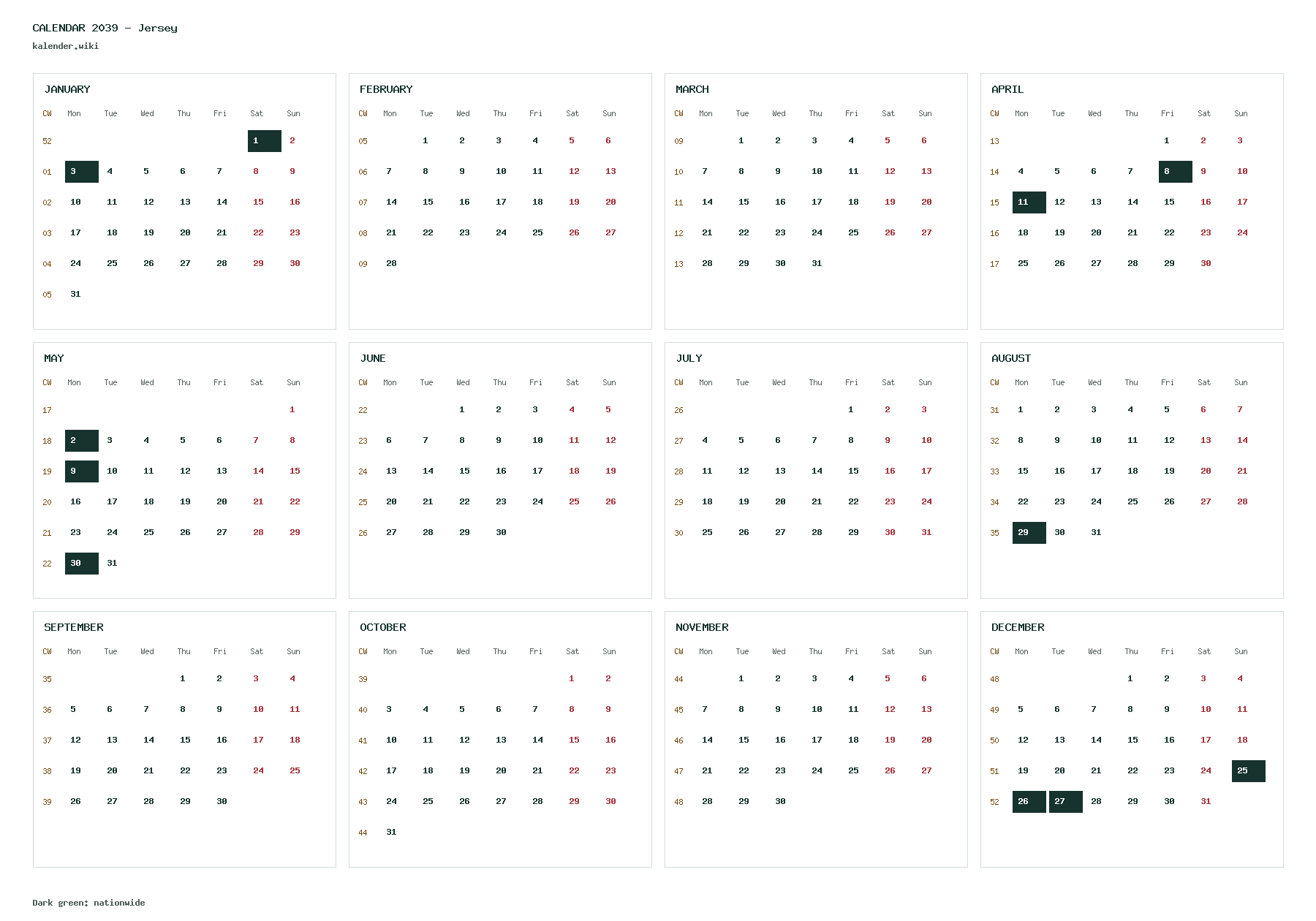 CALENDAR 2039 - Jersey
kalender.wiki

JANUARY

| CW | Mon | Tue | Wed | Thu | Fri | Sat | Sun |
|---|---|---|---|---|---|---|---|
| 52 | | | | | | 1 | 2 |
| 01 | 3 | 4 | 5 | 6 | 7 | 8 | 9 |
| 02 | 10 | 11 | 12 | 13 | 14 | 15 | 16 |
| 03 | 17 | 18 | 19 | 20 | 21 | 22 | 23 |
| 04 | 24 | 25 | 26 | 27 | 28 | 29 | 30 |
| 05 | 31 | | | | | | |

FEBRUARY

| CW | Mon | Tue | Wed | Thu | Fri | Sat | Sun |
|---|---|---|---|---|---|---|---|
| 05 | | 1 | 2 | 3 | 4 | 5 | 6 |
| 06 | 7 | 8 | 9 | 10 | 11 | 12 | 13 |
| 07 | 14 | 15 | 16 | 17 | 18 | 19 | 20 |
| 08 | 21 | 22 | 23 | 24 | 25 | 26 | 27 |
| 09 | 28 | | | | | | |

MARCH

| CW | Mon | Tue | Wed | Thu | Fri | Sat | Sun |
|---|---|---|---|---|---|---|---|
| 09 | | 1 | 2 | 3 | 4 | 5 | 6 |
| 10 | 7 | 8 | 9 | 10 | 11 | 12 | 13 |
| 11 | 14 | 15 | 16 | 17 | 18 | 19 | 20 |
| 12 | 21 | 22 | 23 | 24 | 25 | 26 | 27 |
| 13 | 28 | 29 | 30 | 31 | | | |

APRIL

| CW | Mon | Tue | Wed | Thu | Fri | Sat | Sun |
|---|---|---|---|---|---|---|---|
| 13 | | | | | 1 | 2 | 3 |
| 14 | 4 | 5 | 6 | 7 | 8 | 9 | 10 |
| 15 | 11 | 12 | 13 | 14 | 15 | 16 | 17 |
| 16 | 18 | 19 | 20 | 21 | 22 | 23 | 24 |
| 17 | 25 | 26 | 27 | 28 | 29 | 30 | |

MAY

| CW | Mon | Tue | Wed | Thu | Fri | Sat | Sun |
|---|---|---|---|---|---|---|---|
| 17 | | | | | | | 1 |
| 18 | 2 | 3 | 4 | 5 | 6 | 7 | 8 |
| 19 | 9 | 10 | 11 | 12 | 13 | 14 | 15 |
| 20 | 16 | 17 | 18 | 19 | 20 | 21 | 22 |
| 21 | 23 | 24 | 25 | 26 | 27 | 28 | 29 |
| 22 | 30 | 31 | | | | | |

JUNE

| CW | Mon | Tue | Wed | Thu | Fri | Sat | Sun |
|---|---|---|---|---|---|---|---|
| 22 | | | 1 | 2 | 3 | 4 | 5 |
| 23 | 6 | 7 | 8 | 9 | 10 | 11 | 12 |
| 24 | 13 | 14 | 15 | 16 | 17 | 18 | 19 |
| 25 | 20 | 21 | 22 | 23 | 24 | 25 | 26 |
| 26 | 27 | 28 | 29 | 30 | | | |

JULY

| CW | Mon | Tue | Wed | Thu | Fri | Sat | Sun |
|---|---|---|---|---|---|---|---|
| 26 | | | | | 1 | 2 | 3 |
| 27 | 4 | 5 | 6 | 7 | 8 | 9 | 10 |
| 28 | 11 | 12 | 13 | 14 | 15 | 16 | 17 |
| 29 | 18 | 19 | 20 | 21 | 22 | 23 | 24 |
| 30 | 25 | 26 | 27 | 28 | 29 | 30 | 31 |

AUGUST

| CW | Mon | Tue | Wed | Thu | Fri | Sat | Sun |
|---|---|---|---|---|---|---|---|
| 31 | 1 | 2 | 3 | 4 | 5 | 6 | 7 |
| 32 | 8 | 9 | 10 | 11 | 12 | 13 | 14 |
| 33 | 15 | 16 | 17 | 18 | 19 | 20 | 21 |
| 34 | 22 | 23 | 24 | 25 | 26 | 27 | 28 |
| 35 | 29 | 30 | 31 | | | | |

SEPTEMBER

| CW | Mon | Tue | Wed | Thu | Fri | Sat | Sun |
|---|---|---|---|---|---|---|---|
| 35 | | | | 1 | 2 | 3 | 4 |
| 36 | 5 | 6 | 7 | 8 | 9 | 10 | 11 |
| 37 | 12 | 13 | 14 | 15 | 16 | 17 | 18 |
| 38 | 19 | 20 | 21 | 22 | 23 | 24 | 25 |
| 39 | 26 | 27 | 28 | 29 | 30 | | |

OCTOBER

| CW | Mon | Tue | Wed | Thu | Fri | Sat | Sun |
|---|---|---|---|---|---|---|---|
| 39 | | | | | | 1 | 2 |
| 40 | 3 | 4 | 5 | 6 | 7 | 8 | 9 |
| 41 | 10 | 11 | 12 | 13 | 14 | 15 | 16 |
| 42 | 17 | 18 | 19 | 20 | 21 | 22 | 23 |
| 43 | 24 | 25 | 26 | 27 | 28 | 29 | 30 |
| 44 | 31 | | | | | | |

NOVEMBER

| CW | Mon | Tue | Wed | Thu | Fri | Sat | Sun |
|---|---|---|---|---|---|---|---|
| 44 | | 1 | 2 | 3 | 4 | 5 | 6 |
| 45 | 7 | 8 | 9 | 10 | 11 | 12 | 13 |
| 46 | 14 | 15 | 16 | 17 | 18 | 19 | 20 |
| 47 | 21 | 22 | 23 | 24 | 25 | 26 | 27 |
| 48 | 28 | 29 | 30 | | | | |

DECEMBER

| CW | Mon | Tue | Wed | Thu | Fri | Sat | Sun |
|---|---|---|---|---|---|---|---|
| 48 | | | | 1 | 2 | 3 | 4 |
| 49 | 5 | 6 | 7 | 8 | 9 | 10 | 11 |
| 50 | 12 | 13 | 14 | 15 | 16 | 17 | 18 |
| 51 | 19 | 20 | 21 | 22 | 23 | 24 | 25 |
| 52 | 26 | 27 | 28 | 29 | 30 | 31 | |

Dark green: nationwide